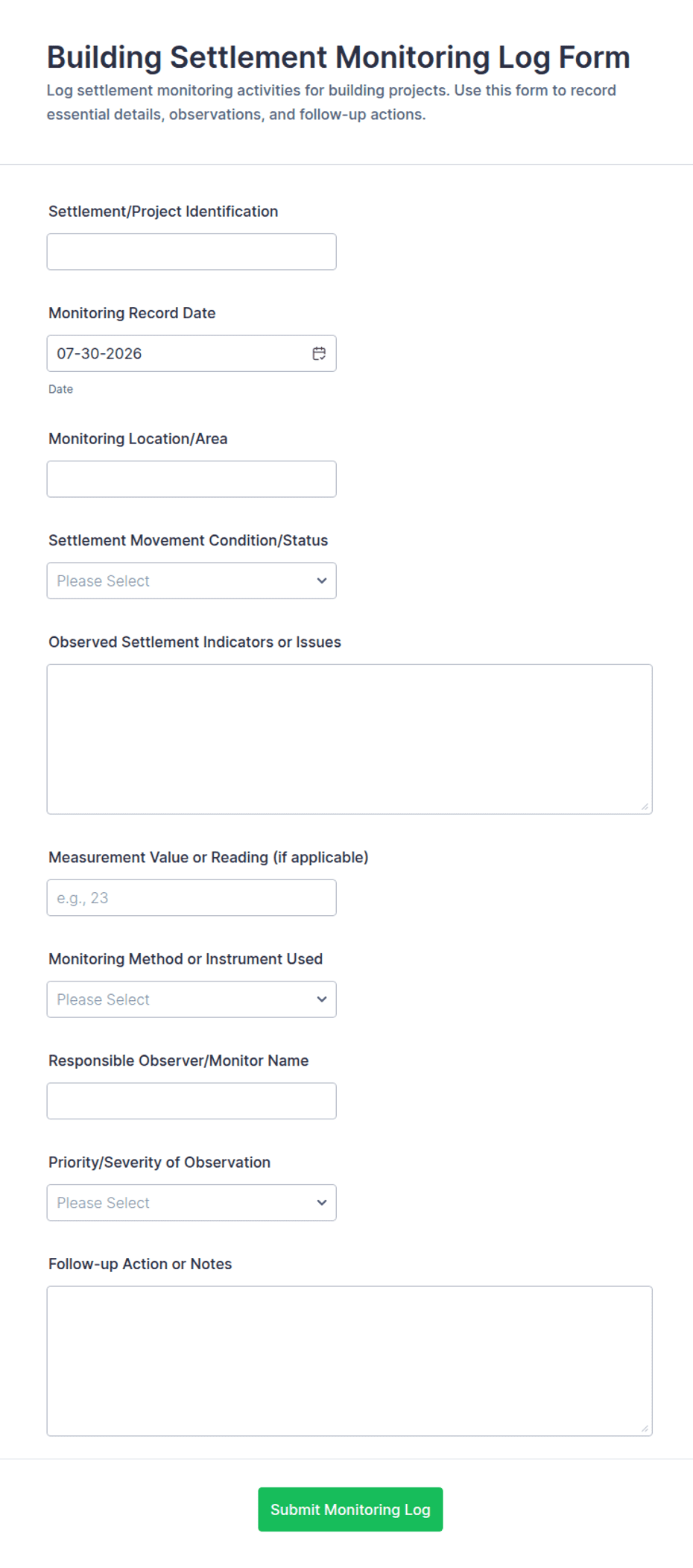 Building Settlement Monitoring Log Form

Log settlement monitoring activities for building projects. Use this form to record essential details, observations, and follow-up actions.

Settlement/Project Identification

Monitoring Record Date

07-30-2026

Date

Monitoring Location/Area

Settlement Movement Condition/Status

Please Select

Observed Settlement Indicators or Issues

Measurement Value or Reading (if applicable)

e.g., 23

Monitoring Method or Instrument Used

Please Select

Responsible Observer/Monitor Name

Priority/Severity of Observation

Please Select

Follow-up Action or Notes

Submit Monitoring Log